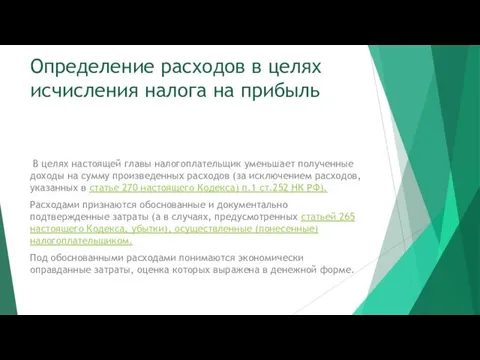 Определение расходов в целях исчисления налога на прибыль

В целях настоящей главы налогоплательщик уменьшает полученные доходы на сумму произведенных расходов (за исключением расходов, указанных в статье 270 настоящего Кодекса) п.1 ст.252 НК РФ).

Расходами признаются обоснованные и документально подтвержденные затраты (а в случаях, предусмотренных статьей 265 настоящего Кодекса, убытки), осуществленные (понесенные) налогоплательщиком.

Под обоснованными расходами понимаются экономически оправданные затраты, оценка которых выражена в денежной форме.